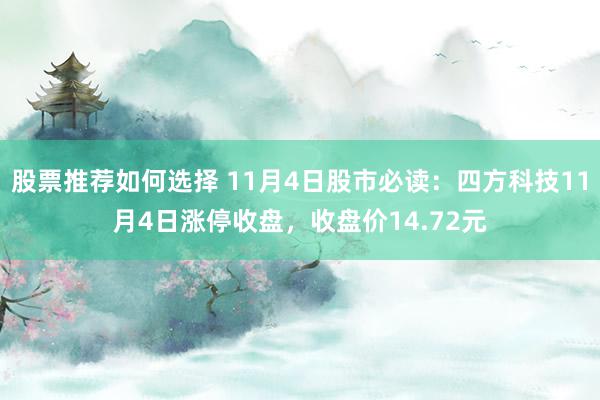 股票推荐如何选择 11月4日股市必读：四方科技11月4日涨停收盘，收盘价14.72元